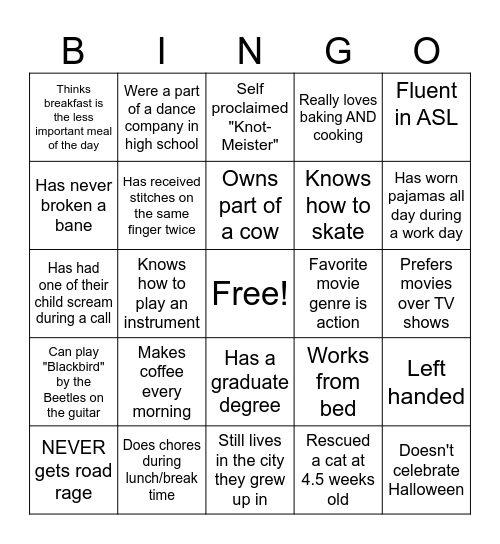 | B | I | N | G | O |
|---|---|---|---|---|
| Thinks breakfast is the less important meal of the day | Were a part of a dance company in high school | Self proclaimed "Knot-Meister" | Really loves baking AND cooking | Fluent in ASL |
| Has never broken a bane | Has received stitches on the same finger twice | Owns part of a cow | Knows how to skate | Has worn pajamas all day during a work day |
| Has had one of their child scream during a call | Knows how to play an instrument | Free! | Favorite movie genre is action | Prefers movies over TV shows |
| Can play "Blackbird" by the Beetles on the guitar | Makes coffee every morning | Has a graduate degree | Works from bed | Left handed |
| NEVER gets road rage | Does chores during lunch/break time | Still lives in the city they grew up in | Rescued a cat at 4.5 weeks old | Doesn't celebrate Halloween |